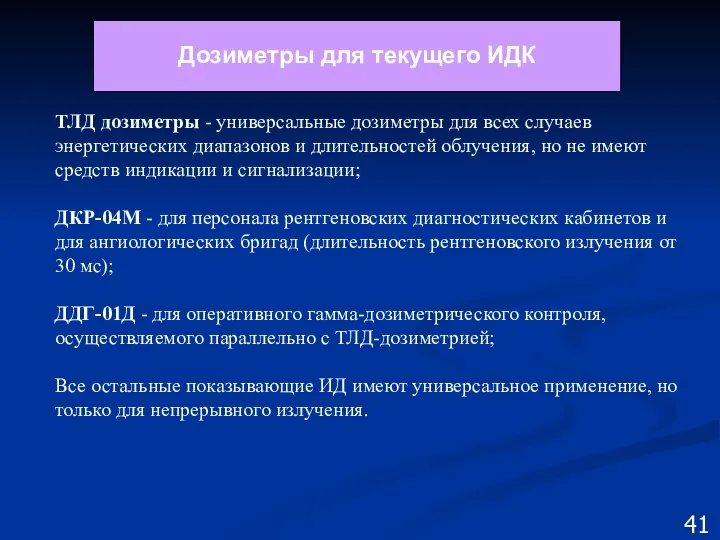 Дозиметры для текущего ИДК

ТЛД дозиметры - универсальные дозиметры для всех случаев энергетических диапазонов и длительностей облучения, но не имеют средств индикации и сигнализации;

ДКР-04М - для персонала рентгеновских диагностических кабинетов и для ангиологических бригад (длительность рентгеновского излучения от 30 мс);

ДДГ-01Д - для оперативного гамма-дозиметрического контроля, осуществляемого параллельно с ТЛД-дозиметрией;

Все остальные показывающие ИД имеют универсальное применение, но только для непрерывного излучения.

41